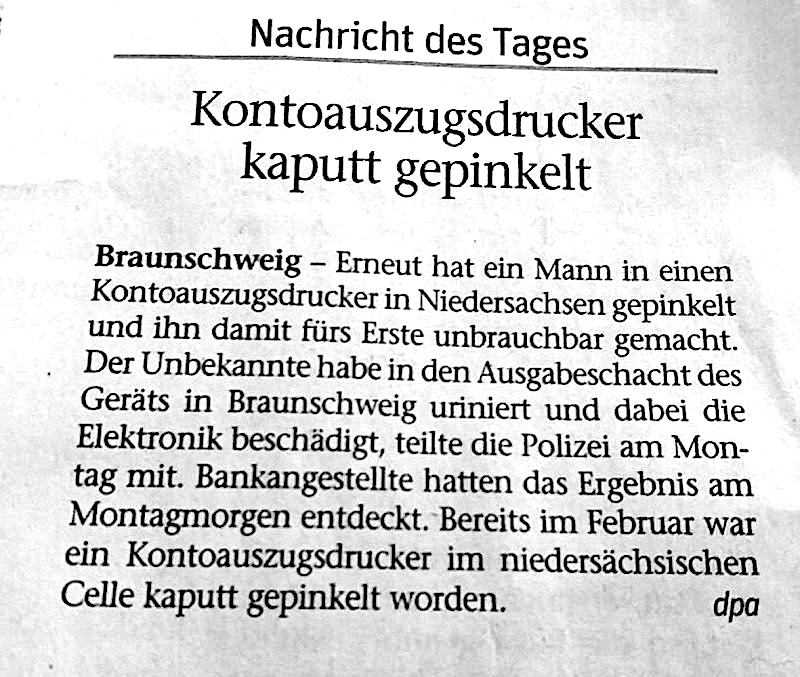 Nachricht des Tages

Kontoauszugsdrucker kaputt gepinkelt

Braunschweig – Erneut hat ein Mann in einen Kontoauszugsdrucker in Niedersachsen gepinkelt und ihn damit fürs Erste unbrauchbar gemacht. Der Unbekannte habe in den Ausgabeschacht des Geräts in Braunschweig uriniert und dabei die Elektronik beschädigt, teilte die Polizei am Montag mit. Bankangestellte hatten das Ergebnis am Montagmorgen entdeckt. Bereits im Februar war ein Kontoauszugsdrucker im niedersächsischen Celle kaputt gepinkelt worden. dpa